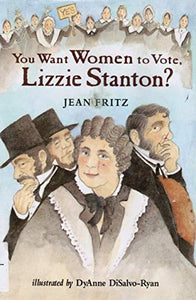 YES

You Want Women to Vote, Lizzie Stanton?

JEAN FRITZ

illustrated by DyAnne DiSalvo-Ryan